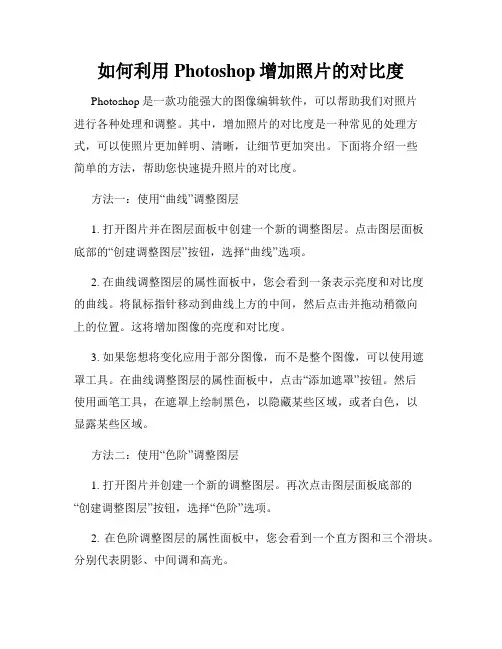 如何利用 Photoshop 增加照片的对比度

Photoshop 是一款功能强大的图像编辑软件，可以帮助我们对照片进行各种处理和调整。其中，增加照片的对比度是一种常见的处理方式，可以使照片更加鲜明、清晰，让细节更加突出。下面将介绍一些简单的方法，帮助您快速提升照片的对比度。

方法一：使用“曲线”调整图层

1. 打开图片并在图层面板中创建一个新的调整图层。点击图层面板底部的“创建调整图层”按钮，选择“曲线”选项。

2. 在曲线调整图层的属性面板中，您会看到一条表示亮度和对比度的曲线。将鼠标指针移动到曲线上方的中间，然后点击并拖动稍微向上的位置。这将增加图像的亮度和对比度。

3. 如果您想将变化应用于部分图像，而不是整个图像，可以使用遮罩工具。在曲线调整图层的属性面板中，点击“添加遮罩”按钮。然后使用画笔工具，在遮罩上绘制黑色，以隐藏某些区域，或者白色，以显露某些区域。

方法二：使用“色阶”调整图层

1. 打开图片并创建一个新的调整图层。再次点击图层面板底部的“创建调整图层”按钮，选择“色阶”选项。

2. 在色阶调整图层的属性面板中，您会看到一个直方图和三个滑块。分别代表阴影、中间调和高光。